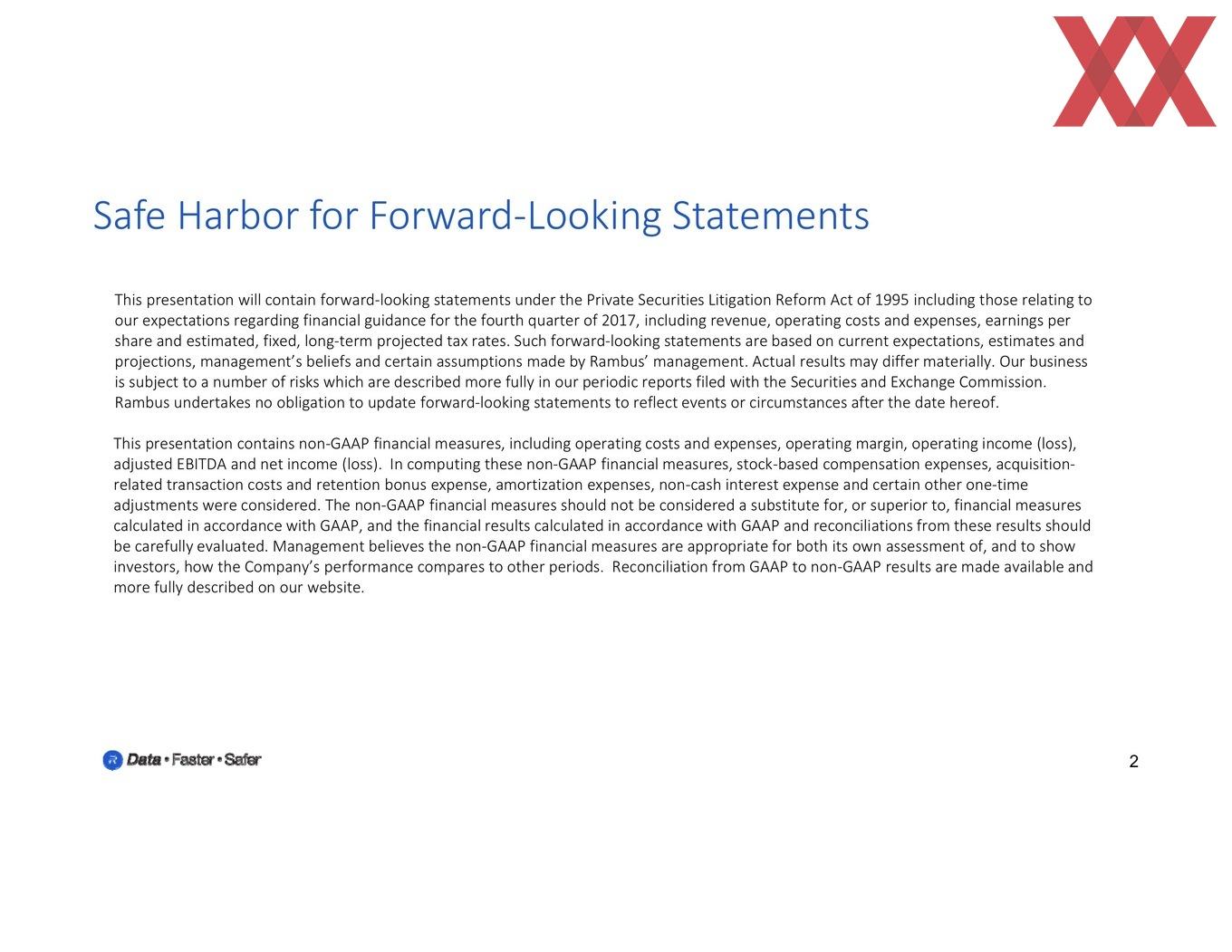 Safe Harbor for Forward-Looking Statements

This presentation will contain forward-looking statements under the Private Securities Litigation Reform Act of 1995 including those relating to our expectations regarding financial guidance for the fourth quarter of 2017, including revenue, operating costs and expenses, earnings per share and estimated, fixed, long-term projected tax rates. Such forward-looking statements are based on current expectations, estimates and projections, management's beliefs and certain assumptions made by Rambus' management. Actual results may differ materially. Our business is subject to a number of risks which are described more fully in our periodic reports filed with the Securities and Exchange Commission. Rambus undertakes no obligation to update forward-looking statements to reflect events or circumstances after the date hereof.

This presentation contains non-GAAP financial measures, including operating costs and expenses, operating margin, operating income (loss), adjusted EBITDA and net income (loss). In computing these non-GAAP financial measures, stock-based compensation expenses, acquisition-related transaction costs and retention bonus expense, amortization expenses, non-cash interest expense and certain other one-time adjustments were considered. The non-GAAP financial measures should not be considered a substitute for, or superior to, financial measures calculated in accordance with GAAP, and the financial results calculated in accordance with GAAP and reconciliations from these results should be carefully evaluated. Management believes the non-GAAP financial measures are appropriate for both its own assessment of, and to show investors, how the Company's performance compares to other periods. Reconciliation from GAAP to non-GAAP results are made available and more fully described on our website.

Data • Faster • Safer

2